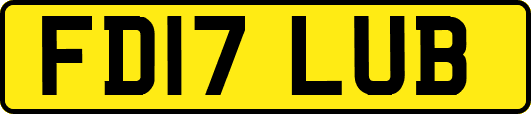 FD17 LUB